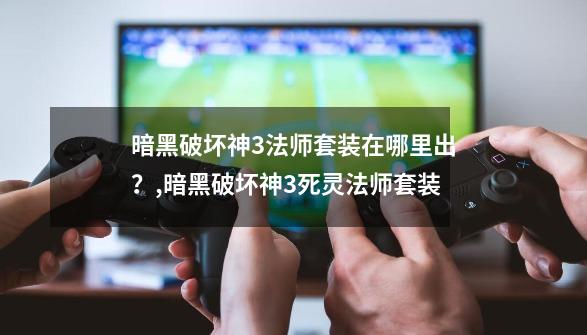 暗黑破坏神3法师套装在哪里出？,暗黑破坏神3死灵法师套装